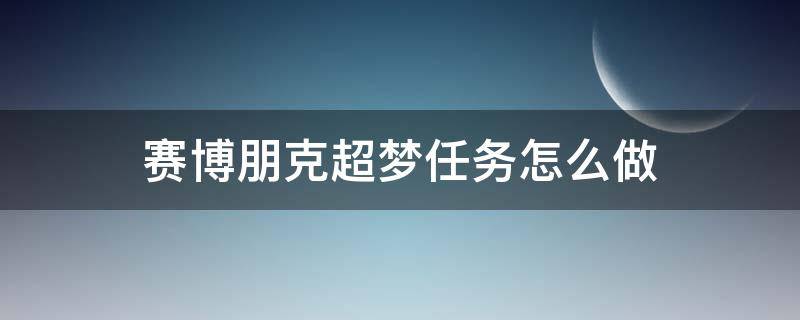 赛博朋克超梦任务怎么做